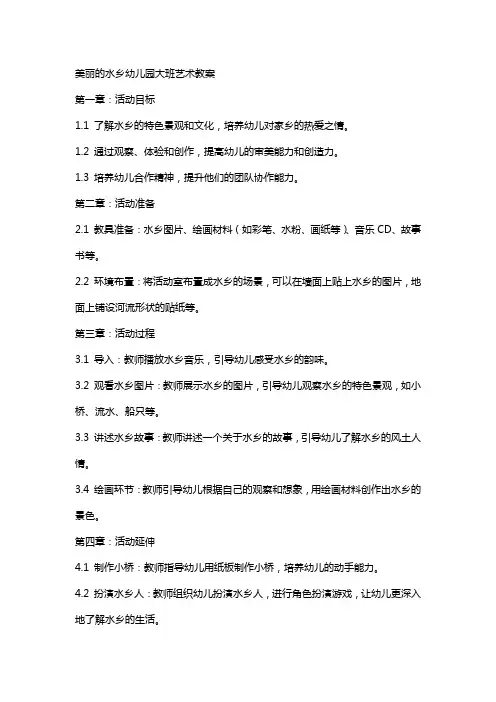 美丽的水乡幼儿园大班艺术教案

第一章：活动目标

1.1 了解水乡的特色景观和文化，培养幼儿对家乡的热爱之情。

1.2 通过观察、体验和创作，提高幼儿的审美能力和创造力。

1.3 培养幼儿合作精神，提升他们的团队协作能力。

第二章：活动准备

2.1 教具准备：水乡图片、绘画材料（如彩笔、水粉、画纸等）、音乐 CD、故事书等。

2.2 环境布置：将活动室布置成水乡的场景，可以在墙面上贴上水乡的图片，地面上铺设河流形状的贴纸等。

第三章：活动过程

3.1 导入：教师播放水乡音乐，引导幼儿感受水乡的韵味。

3.2 观看水乡图片：教师展示水乡的图片，引导幼儿观察水乡的特色景观，如小桥、流水、船只等。

3.3 讲述水乡故事：教师讲述一个关于水乡的故事，引导幼儿了解水乡的风土人情。

3.4 绘画环节：教师引导幼儿根据自己的观察和想象，用绘画材料创作出水乡的景色。

第四章：活动延伸

4.1 制作小桥：教师指导幼儿用纸板制作小桥，培养幼儿的动手能力。

4.2 扮演水乡人：教师组织幼儿扮演水乡人，进行角色扮演游戏，让幼儿更深入地了解水乡的生活。